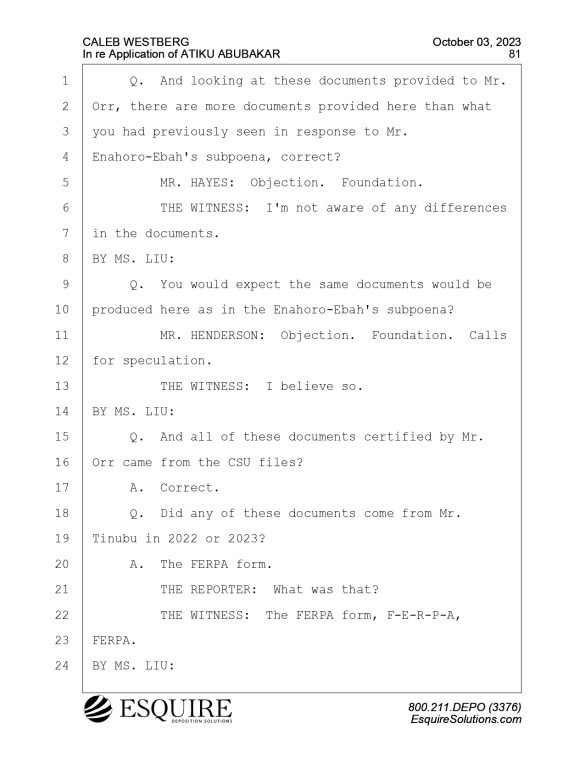 CALEB WESTBERG
In re Application of ATIKU ABUBAKAR

October 03, 2023
81

1 Q. And looking at these documents provided to Mr.
2 Orr, there are more documents provided here than what
3 you had previously seen in response to Mr.
4 Enahoro-Ebah's subpoena, correct?
5 MR. HAYES: Objection. Foundation.
6 THE WITNESS: I'm not aware of any differences
7 in the documents.
8 BY MS. LIU:
9 Q. You would expect the same documents would be
10 produced here as in the Enahoro-Ebah's subpoena?
11 MR. HENDERSON: Objection. Foundation. Calls
12 for speculation.
13 THE WITNESS: I believe so.
14 BY MS. LIU:
15 Q. And all of these documents certified by Mr.
16 Orr came from the CSU files?
17 A. Correct.
18 Q. Did any of these documents come from Mr.
19 Tinubu in 2022 or 2023?
20 A. The FERPA form.
21 THE REPORTER: What was that?
22 THE WITNESS: The FERPA form, F-E-R-P-A,
23 FERPA.
24 BY MS. LIU:

ESQUIRE
DEPOSITION SOLUTIONS

800.211.DEPO (3376)
EsquireSolutions.com